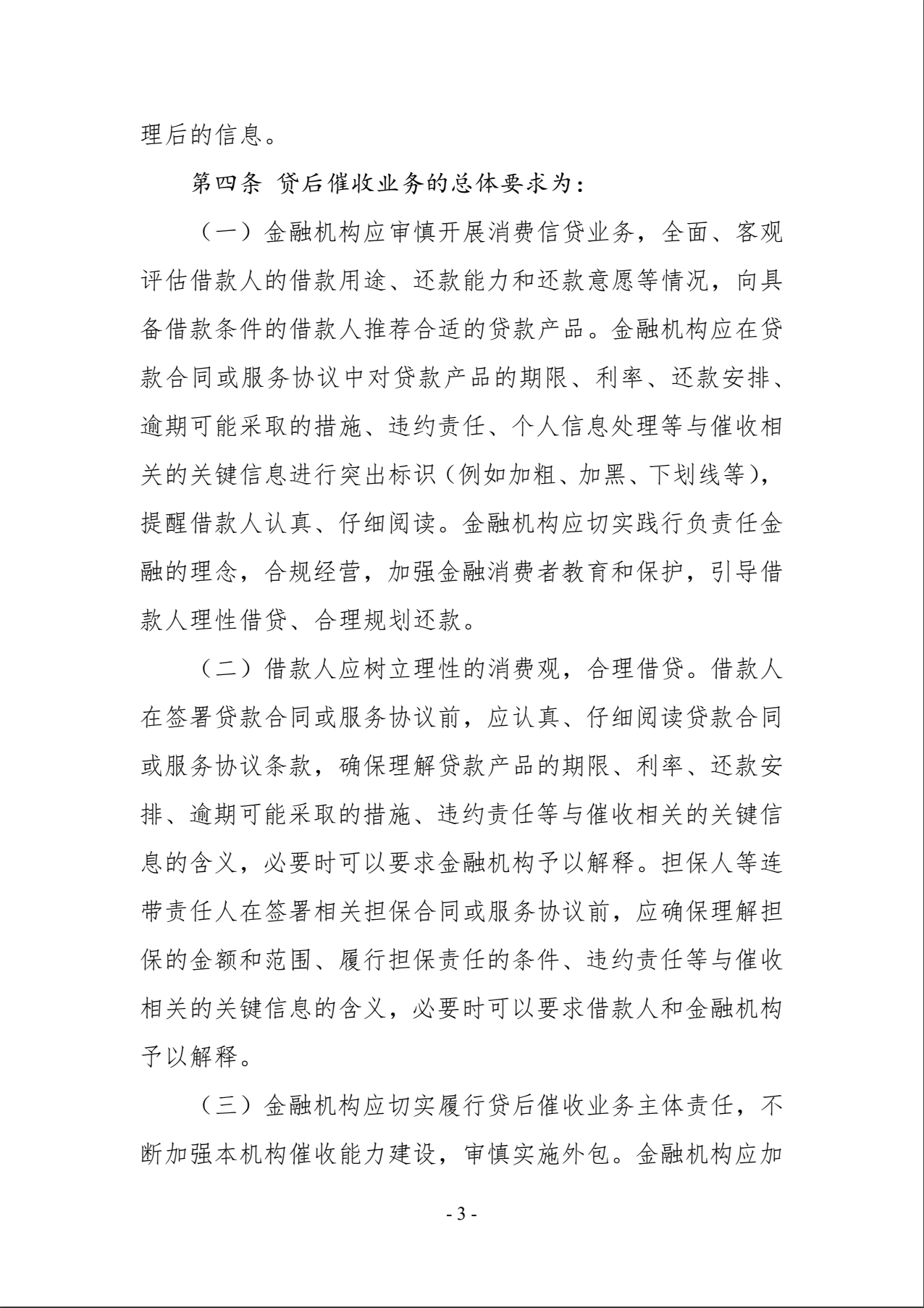 理后的信息。

第四条 贷后催收业务的总体要求为：

（一）金融机构应审慎开展消费信贷业务，全面、客观评估借款人的借款用途、还款能力和还款意愿等情况，向具备借款条件的借款人推荐合适的贷款产品。金融机构应在贷款合同或服务协议中对贷款产品的期限、利率、还款安排、逾期可能采取的措施、违约责任、个人信息处理等与催收相关的关键信息进行突出标识（例如加粗、加黑、下划线等），提醒借款人认真、仔细阅读。金融机构应切实践行负责任金融的理念，合规经营，加强金融消费者教育和保护，引导借款人理性借贷、合理规划还款。

（二）借款人应树立理性的消费观，合理借贷。借款人在签署贷款合同或服务协议前，应认真、仔细阅读贷款合同或服务协议条款，确保理解贷款产品的期限、利率、还款安排、逾期可能采取的措施、违约责任等与催收相关的关键信息的含义，必要时可以要求金融机构予以解释。担保人等连带责任人在签署相关担保合同或服务协议前，应确保理解担保的金额和范围、履行担保责任的条件、违约责任等与催收相关的关键信息的含义，必要时可以要求借款人和金融机构予以解释。

（三）金融机构应切实履行贷后催收业务主体责任，不断加强本机构催收能力建设，审慎实施外包。金融机构应加

- 3 -